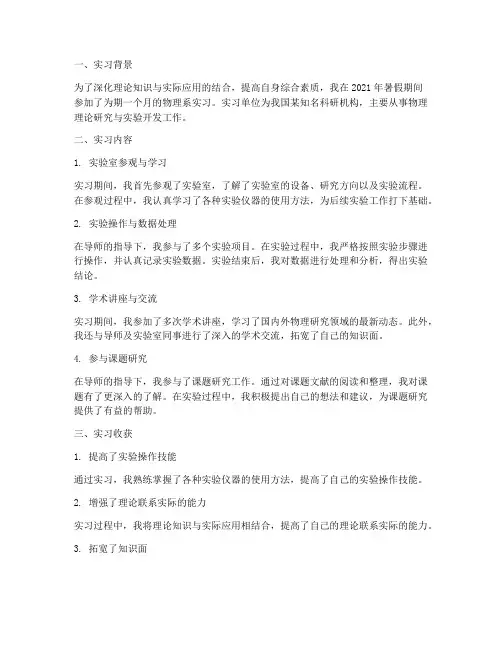 一、实习背景

为了深化理论知识与实际应用的结合，提高自身综合素质，我在 2021 年暑假期间参加了为期一个月的物理系实习。实习单位为我国某知名科研机构，主要从事物理理论研究与实验开发工作。

二、实习内容

1. 实验室参观与学习

实习期间，我首先参观了实验室，了解了实验室的设备、研究方向以及实验流程。在参观过程中，我认真学习了各种实验仪器的使用方法，为后续实验工作打下基础。

2. 实验操作与数据处理

在导师的指导下，我参与了多个实验项目。在实验过程中，我严格按照实验步骤进行操作，并认真记录实验数据。实验结束后，我对数据进行处理和分析，得出实验结论。

3. 学术讲座与交流

实习期间，我参加了多次学术讲座，学习了国内外物理研究领域的最新动态。此外，我还与导师及实验室同事进行了深入的学术交流，拓宽了自己的知识面。

4. 参与课题研究

在导师的指导下，我参与了课题研究工作。通过对课题文献的阅读和整理，我对课题有了更深入的了解。在实验过程中，我积极提出自己的想法和建议，为课题研究提供了有益的帮助。

三、实习收获

1. 提高了实验操作技能

通过实习，我熟练掌握了各种实验仪器的使用方法，提高了自己的实验操作技能。

2. 增强了理论联系实际的能力

实习过程中，我将理论知识与实际应用相结合，提高了自己的理论联系实际的能力。

3. 拓宽了知识面